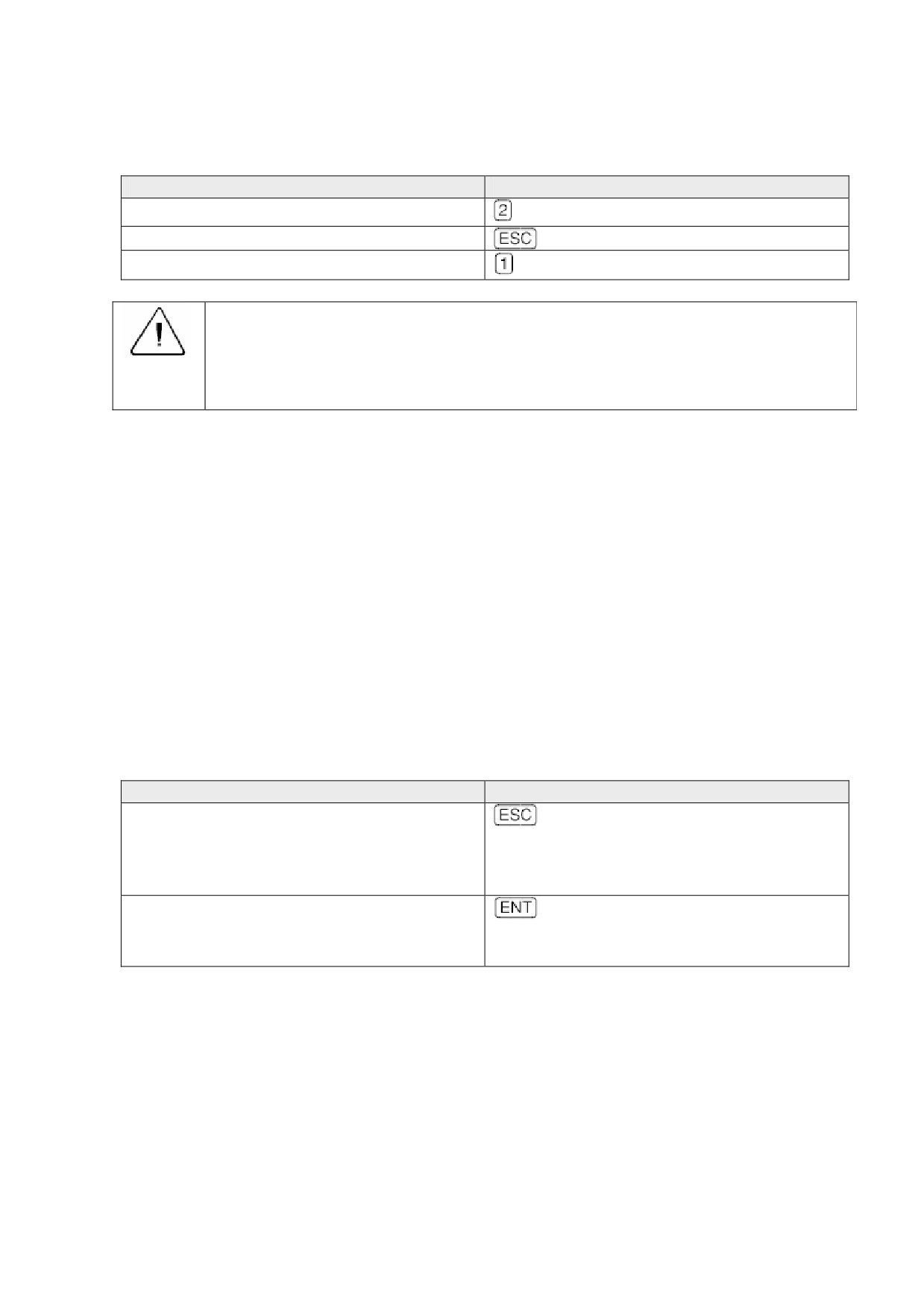 |  |  |
|---|---|
|  | 2 |
|  | ESC |
|  | 1 |

|  |  |
|---|---|
|  | ESC |
|  | ENT |